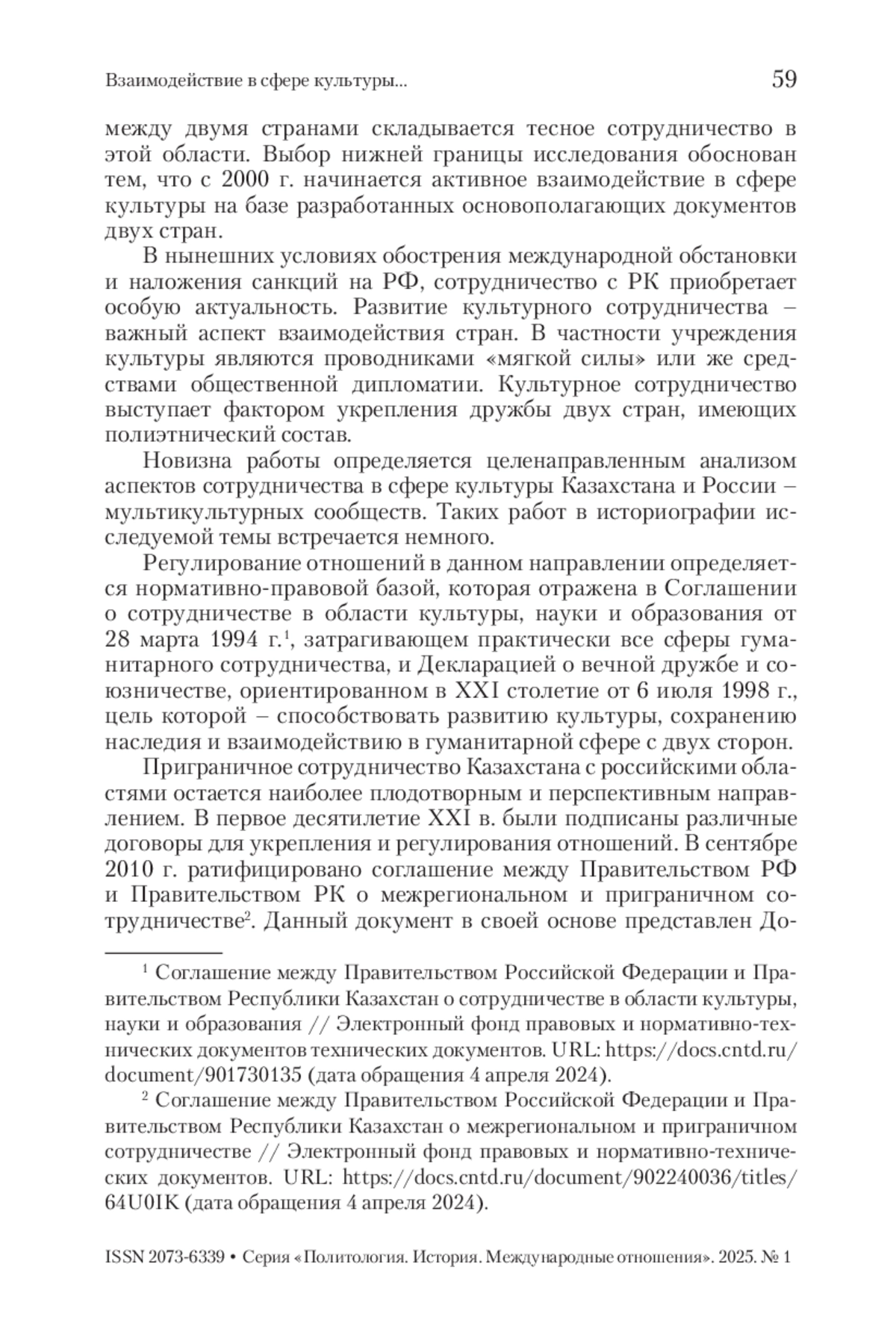 Взаимодействие в сфере культуры... 59

между двумя странами складывается тесное сотрудничество в этой области. Выбор нижней границы исследования обоснован тем, что с 2000 г. начинается активное взаимодействие в сфере культуры на базе разработанных основополагающих документов двух стран.

В нынешних условиях обострения международной обстановки и наложения санкций на РФ, сотрудничество с РК приобретает особую актуальность. Развитие культурного сотрудничества – важный аспект взаимодействия стран. В частности учреждения культуры являются проводниками «мягкой силы» или же средствами общественной дипломатии. Культурное сотрудничество выступает фактором укрепления дружбы двух стран, имеющих полиэтнический состав.

Новизна работы определяется целенаправленным анализом аспектов сотрудничества в сфере культуры Казахстана и России – мультикультурных сообществ. Таких работ в историографии исследуемой темы встречается немного.

Регулирование отношений в данном направлении определяется нормативно-правовой базой, которая отражена в Соглашении о сотрудничестве в области культуры, науки и образования от 28 марта 1994 г.$^1$, затрагивающем практически все сферы гуманитарного сотрудничества, и Декларацией о вечной дружбе и союзничестве, ориентированном в XXI столетие от 6 июля 1998 г., цель которой – способствовать развитию культуры, сохранению наследия и взаимодействию в гуманитарной сфере с двух сторон.

Приграничное сотрудничество Казахстана с российскими областями остается наиболее плодотворным и перспективным направлением. В первое десятилетие XXI в. были подписаны различные договоры для укрепления и регулирования отношений. В сентябре 2010 г. ратифицировано соглашение между Правительством РФ и Правительством РК о межрегиональном и приграничном сотрудничестве$^2$. Данный документ в своей основе представлен До-

$^1$ Соглашение между Правительством Российской Федерации и Правительством Республики Казахстан о сотрудничестве в области культуры, науки и образования // Электронный фонд правовых и нормативно-технических документов технических документов. URL: https://docs.cntd.ru/document/901730135 (дата обращения 4 апреля 2024).

$^2$ Соглашение между Правительством Российской Федерации и Правительством Республики Казахстан о межрегиональном и приграничном сотрудничестве // Электронный фонд правовых и нормативно-технических документов. URL: https://docs.cntd.ru/document/902240036/titles/64U0IK (дата обращения 4 апреля 2024).

ISSN 2073-6339 • Серия «Политология. История. Международные отношения». 2025. № 1